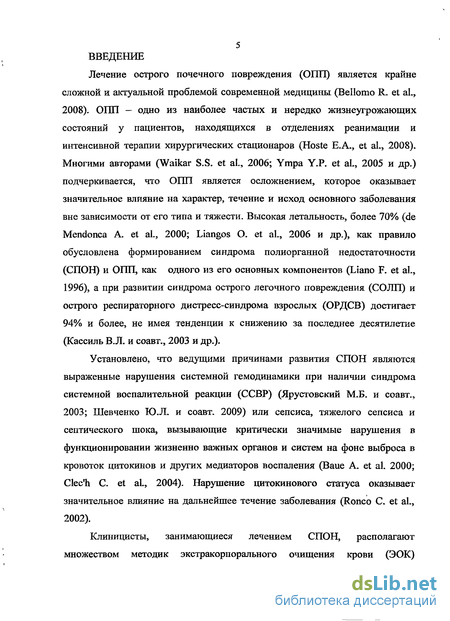 5

ВВЕДЕНИЕ

Лечение острого почечного повреждения (ОПП) является крайне сложной и актуальной проблемой современной медицины (Bellomo R. et al., 2008). ОПП – одно из наиболее частых и нередко жизнеугрожающих состояний у пациентов, находящихся в отделениях реанимации и интенсивной терапии хирургических стационаров (Hoste E.A., et al., 2008). Многими авторами (Waikar S.S. et al., 2006; Ympa Y.P. et al., 2005 и др.) подчеркивается, что ОПП является осложнением, которое оказывает значительное влияние на характер, течение и исход основного заболевания вне зависимости от его типа и тяжести. Высокая летальность, более 70% (de Mendonca A. et al., 2000; Liangos O. et al., 2006 и др.), как правило обусловлена формированием синдрома полиорганной недостаточности (СПОН) и ОПП, как одного из его основных компонентов (Liano F. et al., 1996), а при развитии синдрома острого легочного повреждения (СОЛП) и острого респираторного дистресс-синдрома взрослых (ОРДСВ) достигает 94% и более, не имея тенденции к снижению за последнее десятилетие (Кассиль В.Л. и соавт., 2003 и др.).

Установлено, что ведущими причинами развития СПОН являются выраженные нарушения системной гемодинамики при наличии синдрома системной воспалительной реакции (ССВР) (Ярустовский М.Б. и соавт., 2003; Шевченко Ю.Л. и соавт. 2009) или сепсиса, тяжелого сепсиса и септического шока, вызывающие критически значимые нарушения в функционировании жизненно важных органов и систем на фоне выброса в кровоток цитокинов и других медиаторов воспаления (Baue A. et al. 2000; Clec'h C. et al., 2004). Нарушение цитокинового статуса оказывает значительное влияние на дальнейшее течение заболевания (Ronco C. et al., 2002).

Клиницисты, занимающиеся лечением СПОН, располагают множеством методик экстракорпорального очищения крови (ЭОК)

dsLib.net
библиотека диссертаций